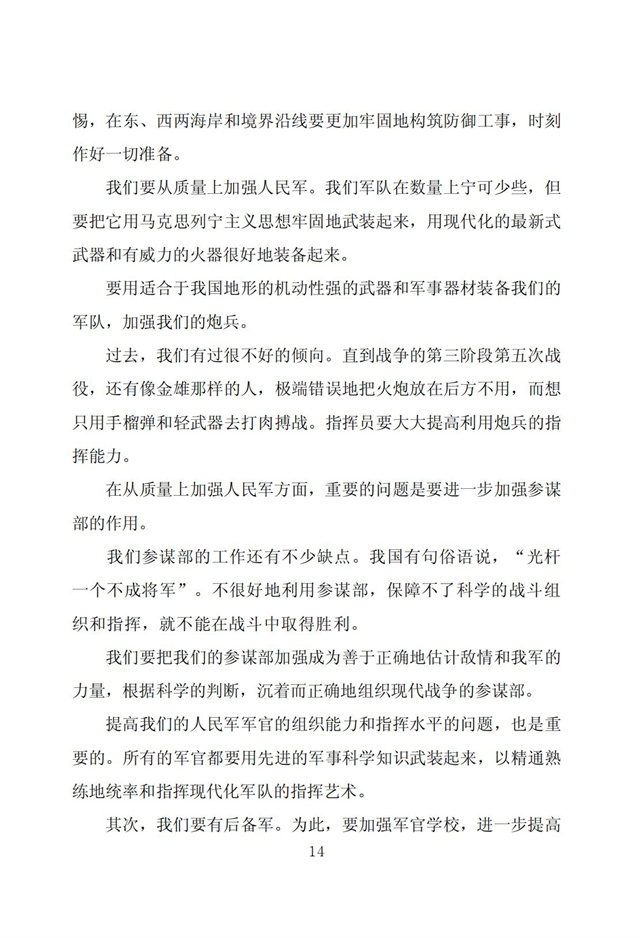 惕，在东、西两海岸和境界沿线要更加牢固地构筑防御工事，时刻作好一切准备。

我们要从质量上加强人民军。我们军队在数量上宁可少些，但要把它用马克思列宁主义思想牢固地武装起来，用现代化的最新式武器和有威力的火器很好地装备起来。

要用适合于我国地形的机动性强的武器和军事器材装备我们的军队，加强我们的炮兵。

过去，我们有过很不好的倾向。直到战争的第三阶段第五次战役，还有像金雄那样的人，极端错误地把火炮放在后方不用，而想只用手榴弹和轻武器去打肉搏战。指挥员要大大提高利用炮兵的指挥能力。

在从质量上加强人民军方面，重要的问题是要进一步加强参谋部的作用。

我们参谋部的工作还有不少缺点。我国有句俗语说，“光杆一个不成将军”。不很好地利用参谋部，保障不了科学的战斗组织和指挥，就不能在战斗中取得胜利。

我们要把我们的参谋部加强成为善于正确地估计敌情和我军的力量，根据科学的判断，沉着而正确地组织现代战争的参谋部。

提高我们的人民军军官的组织能力和指挥水平的问题，也是重要的。所有的军官都要用先进的军事科学知识武装起来，以精通熟练地统率和指挥现代化军队的指挥艺术。

其次，我们要有后备军。为此，要加强军官学校，进一步提高

14